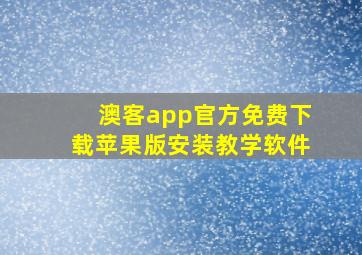 澳客app官方免费下载苹果版安装教学软件